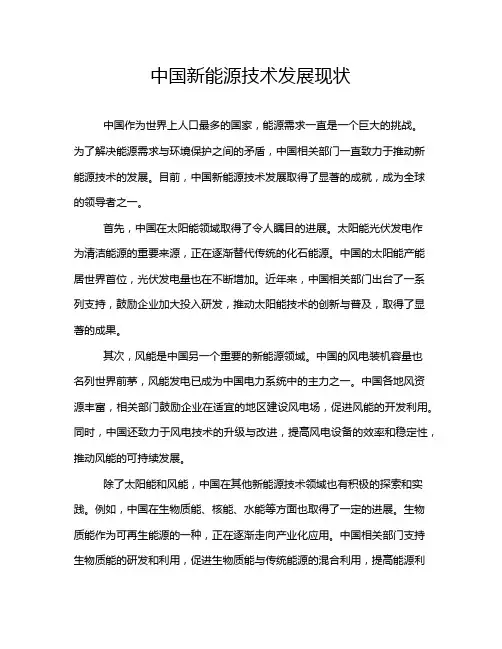 中国新能源技术发展现状

中国作为世界上人口最多的国家，能源需求一直是一个巨大的挑战。为了解决能源需求与环境保护之间的矛盾，中国相关部门一直致力于推动新能源技术的发展。目前，中国新能源技术发展取得了显著的成就，成为全球的领导者之一。

首先，中国在太阳能领域取得了令人瞩目的进展。太阳能光伏发电作为清洁能源的重要来源，正在逐渐替代传统的化石能源。中国的太阳能产能居世界首位，光伏发电量也在不断增加。近年来，中国相关部门出台了一系列支持，鼓励企业加大投入研发，推动太阳能技术的创新与普及，取得了显著的成果。

其次，风能是中国另一个重要的新能源领域。中国的风电装机容量也名列世界前茅，风能发电已成为中国电力系统中的主力之一。中国各地风资源丰富，相关部门鼓励企业在适宜的地区建设风电场，促进风能的开发利用。同时，中国还致力于风电技术的升级与改进，提高风电设备的效率和稳定性，推动风能的可持续发展。

除了太阳能和风能，中国在其他新能源技术领域也有积极的探索和实践。例如，中国在生物质能、核能、水能等方面也取得了一定的进展。生物质能作为可再生能源的一种，正在逐渐走向产业化应用。中国相关部门支持生物质能的研发和利用，促进生物质能与传统能源的混合利用，提高能源利